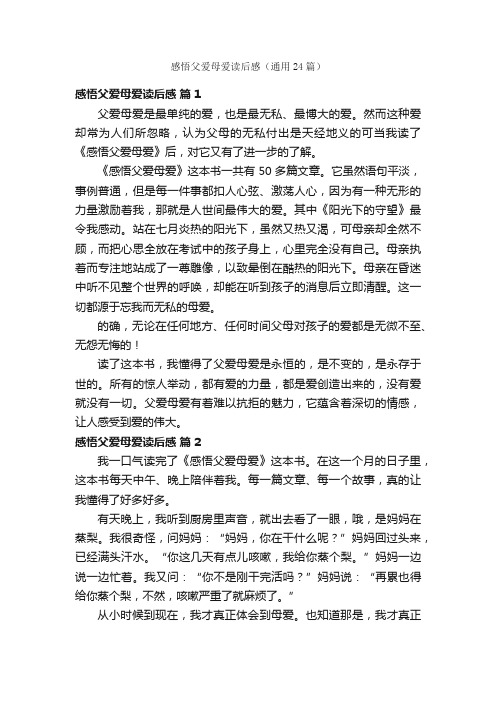 感悟父爱母爱读后感（通用24篇）

感悟父爱母爱读后感 篇1

父爱母爱是最单纯的爱，也是最无私、最博大的爱。然而这种爱却常为人们所忽略，认为父母的无私付出是天经地义的可当我读了《感悟父爱母爱》后，对它又有了进一步的了解。

《感悟父爱母爱》这本书一共有50多篇文章。它虽然语句平淡，事例普通，但是每一件事都扣人心弦、激荡人心，因为有一种无形的力量激励着我，那就是人世间最伟大的爱。其中《阳光下的守望》最令我感动。站在七月炎热的阳光下，虽然又热又渴，可母亲却全然不顾，而把心思全放在考试中的孩子身上，心里完全没有自己。母亲执着而专注地站成了一尊雕像，以致晕倒在酷热的阳光下。母亲在昏迷中听不见整个世界的呼唤，却能在听到孩子的消息后立即清醒。这一切都源于忘我而无私的母爱。

的确，无论在任何地方、任何时间父母对孩子的爱都是无微不至、无怨无悔的！

读了这本书，我懂得了父爱母爱是永恒的，是不变的，是永存于世的。所有的惊人举动，都有爱的力量，都是爱创造出来的，没有爱就没有一切。父爱母爱有着难以抗拒的魅力，它蕴含着深切的情感，让人感受到爱的伟大。

感悟父爱母爱读后感 篇2

我一口气读完了《感悟父爱母爱》这本书。在这一个月的日子里，这本书每天中午、晚上陪伴着我。每一篇文章、每一个故事，真的让我懂得了好多好多。

有天晚上，我听到厨房里声音，就出去看了一眼，哦，是妈妈在蒸梨。我很奇怪，问妈妈：“妈妈，你在干什么呢？”妈妈回过头来，已经满头汗水。“你这几天有点儿咳嗽，我给你蒸个梨。”妈妈一边说一边忙着。我又问：“你不是刚干完活吗？”妈妈说：“再累也得给你蒸个梨，不然，咳嗽严重了就麻烦了。”

从小时候到现在，我才真正体会到母爱。也知道那是，我才真正